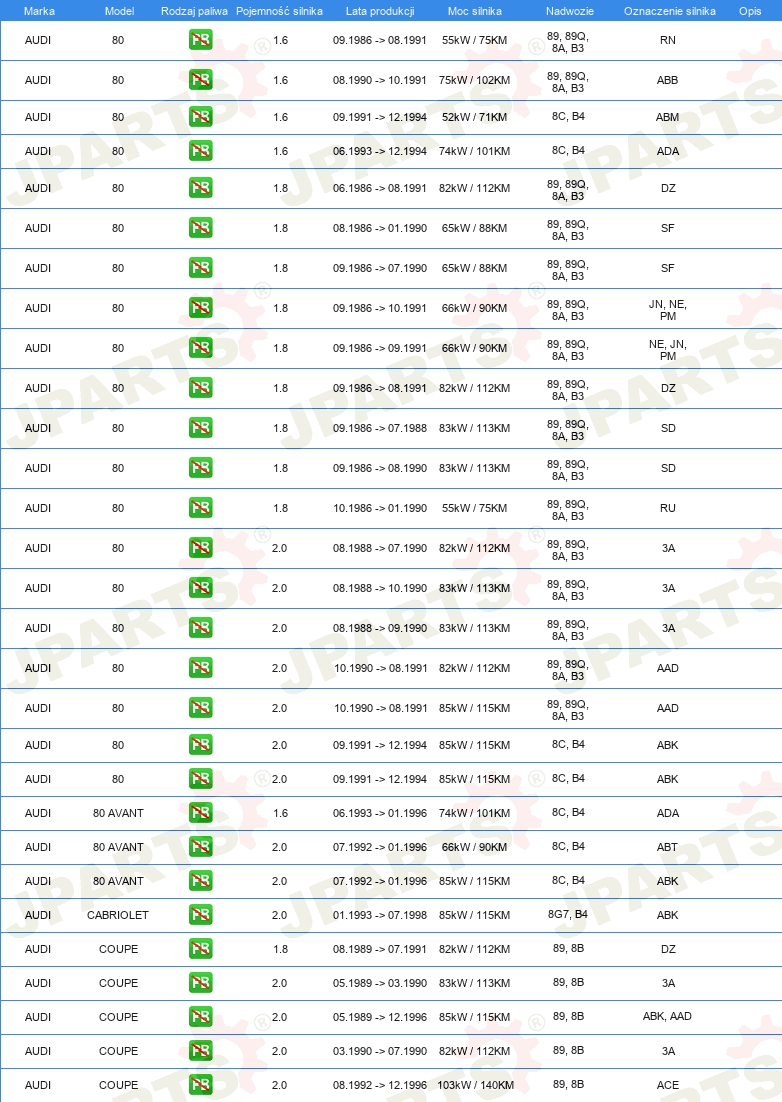 | Marka | Model | Rodzaj paliwa | Pojemność silnika | Lata produkcji | Moc silnika | Nadwozie | Oznaczenie silnika | Opis |
|---|---|---|---|---|---|---|---|---|
| AUDI | 80 | PB | 1.6 | 09.1986 -> 08.1991 | 55kW / 75KM | 89, 89Q, 8A, B3 | RN | |
| AUDI | 80 | PB | 1.6 | 08.1990 -> 10.1991 | 75kW / 102KM | 89, 89Q, 8A, B3 | ABB | |
| AUDI | 80 | PB | 1.6 | 09.1991 -> 12.1994 | 52kW / 71KM | 8C, B4 | ABM | |
| AUDI | 80 | PB | 1.6 | 06.1993 -> 12.1994 | 74kW / 101KM | 8C, B4 | ADA | |
| AUDI | 80 | PB | 1.8 | 06.1986 -> 08.1991 | 82kW / 112KM | 89, 89Q, 8A, B3 | DZ | |
| AUDI | 80 | PB | 1.8 | 08.1986 -> 01.1990 | 65kW / 88KM | 89, 89Q, 8A, B3 | SF | |
| AUDI | 80 | PB | 1.8 | 09.1986 -> 07.1990 | 65kW / 88KM | 89, 89Q, 8A, B3 | SF | |
| AUDI | 80 | PB | 1.8 | 09.1986 -> 10.1991 | 66kW / 90KM | 89, 89Q, 8A, B3 | JN, NE, PM | |
| AUDI | 80 | PB | 1.8 | 09.1986 -> 09.1991 | 66kW / 90KM | 89, 89Q, 8A, B3 | NE, JN, PM | |
| AUDI | 80 | PB | 1.8 | 09.1986 -> 08.1991 | 82kW / 112KM | 89, 89Q, 8A, B3 | DZ | |
| AUDI | 80 | PB | 1.8 | 09.1986 -> 07.1988 | 83kW / 113KM | 89, 89Q, 8A, B3 | SD | |
| AUDI | 80 | PB | 1.8 | 09.1986 -> 08.1990 | 83kW / 113KM | 89, 89Q, 8A, B3 | SD | |
| AUDI | 80 | PB | 1.8 | 10.1986 -> 01.1990 | 55kW / 75KM | 89, 89Q, 8A, B3 | RU | |
| AUDI | 80 | PB | 2.0 | 08.1988 -> 07.1990 | 82kW / 112KM | 89, 89Q, 8A, B3 | 3A | |
| AUDI | 80 | PB | 2.0 | 08.1988 -> 10.1990 | 83kW / 113KM | 89, 89Q, 8A, B3 | 3A | |
| AUDI | 80 | PB | 2.0 | 08.1988 -> 09.1990 | 83kW / 113KM | 89, 89Q, 8A, B3 | 3A | |
| AUDI | 80 | PB | 2.0 | 10.1990 -> 08.1991 | 82kW / 112KM | 89, 89Q, 8A, B3 | AAD | |
| AUDI | 80 | PB | 2.0 | 10.1990 -> 08.1991 | 85kW / 115KM | 89, 89Q, 8A, B3 | AAD | |
| AUDI | 80 | PB | 2.0 | 09.1991 -> 12.1994 | 85kW / 115KM | 8C, B4 | ABK | |
| AUDI | 80 | PB | 2.0 | 09.1991 -> 12.1994 | 85kW / 115KM | 8C, B4 | ABK | |
| AUDI | 80 AVANT | PB | 1.6 | 06.1993 -> 01.1996 | 74kW / 101KM | 8C, B4 | ADA | |
| AUDI | 80 AVANT | PB | 2.0 | 07.1992 -> 01.1996 | 66kW / 90KM | 8C, B4 | ABT | |
| AUDI | 80 AVANT | PB | 2.0 | 07.1992 -> 01.1996 | 85kW / 115KM | 8C, B4 | ABK | |
| AUDI | CABRIOLET | PB | 2.0 | 01.1993 -> 07.1998 | 85kW / 115KM | 8G7, B4 | ABK | |
| AUDI | COUPE | PB | 1.8 | 08.1989 -> 07.1991 | 82kW / 112KM | 89, 8B | DZ | |
| AUDI | COUPE | PB | 2.0 | 05.1989 -> 03.1990 | 83kW / 113KM | 89, 8B | 3A | |
| AUDI | COUPE | PB | 2.0 | 05.1989 -> 12.1996 | 85kW / 115KM | 89, 8B | ABK, AAD | |
| AUDI | COUPE | PB | 2.0 | 03.1990 -> 07.1990 | 82kW / 112KM | 89, 8B | 3A | |
| AUDI | COUPE | PB | 2.0 | 08.1992 -> 12.1996 | 103kW / 140KM | 89, 8B | ACE | |

JPARTS®